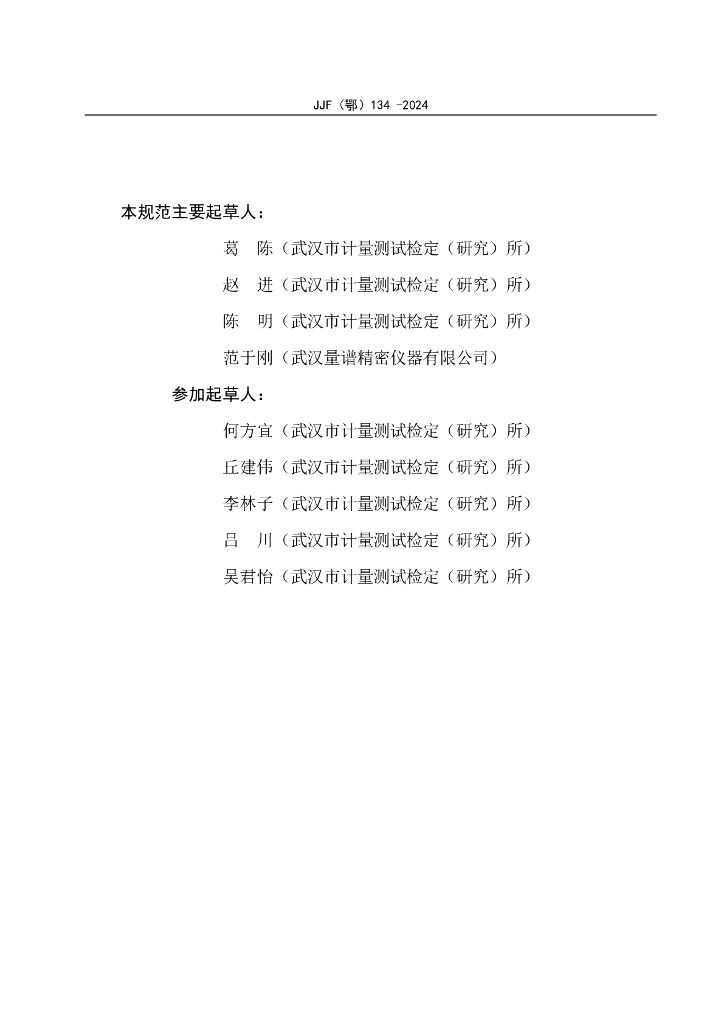 JJF（鄂）134 -2024

本规范主要起草人：

葛　陈（武汉市计量测试检定（研究）所）

赵　进（武汉市计量测试检定（研究）所）

陈　明（武汉市计量测试检定（研究）所）

范于刚（武汉量谱精密仪器有限公司）

参加起草人：

何方宜（武汉市计量测试检定（研究）所）

丘建伟（武汉市计量测试检定（研究）所）

李林子（武汉市计量测试检定（研究）所）

吕　川（武汉市计量测试检定（研究）所）

吴君怡（武汉市计量测试检定（研究）所）